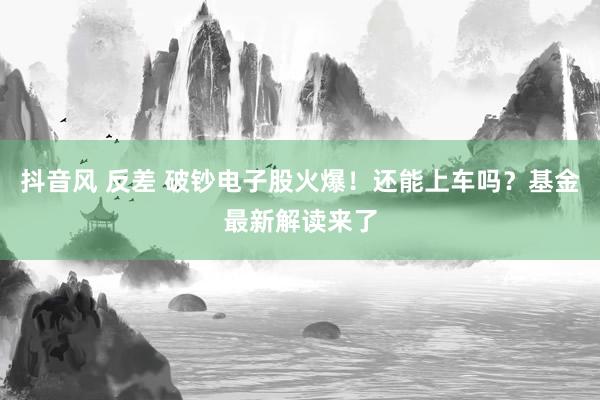 抖音风 反差 破钞电子股火爆！还能上车吗？基金最新解读来了